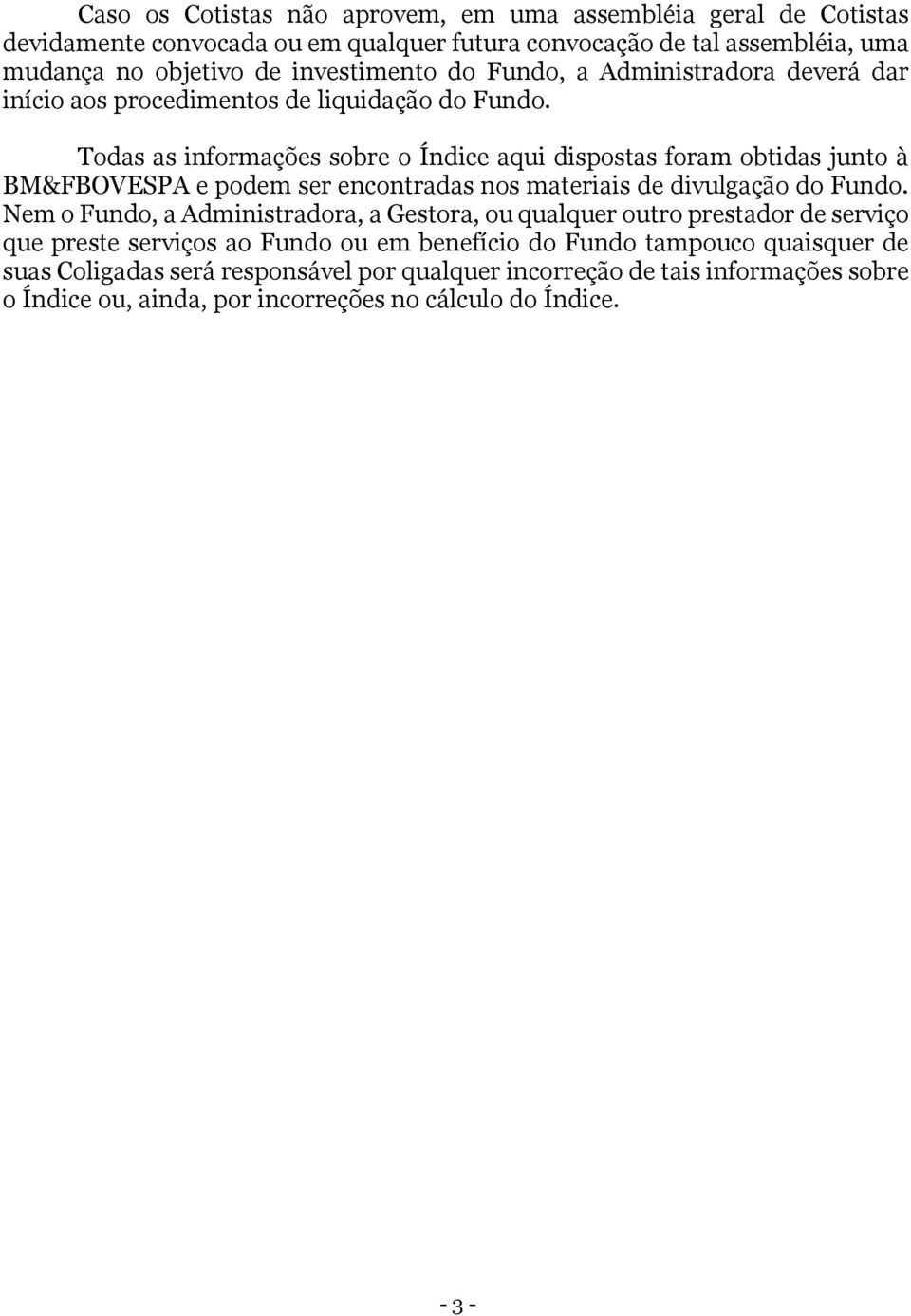 Caso os Cotistas não aprovem, em uma assembléia geral de Cotistas devidamente convocada ou em qualquer futura convocação de tal assembléia, uma mudança no objetivo de investimento do Fundo, a Administradora deverá dar início aos procedimentos de liquidação do Fundo.

Todas as informações sobre o Índice aqui dispostas foram obtidas junto à BM&FBOVESPA e podem ser encontradas nos materiais de divulgação do Fundo. Nem o Fundo, a Administradora, a Gestora, ou qualquer outro prestador de serviço que preste serviços ao Fundo ou em benefício do Fundo tampouco quaisquer de suas Coligadas será responsável por qualquer incorreção de tais informações sobre o Índice ou, ainda, por incorreções no cálculo do Índice.

- 3 -